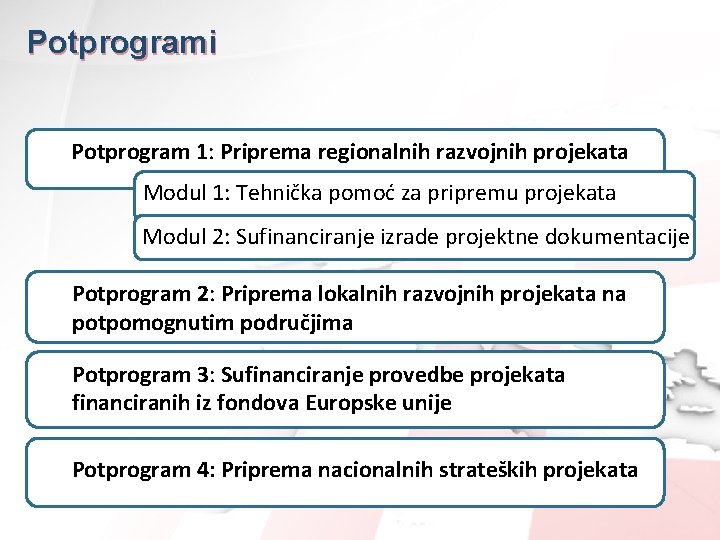 Potprogrami

Potprogram 1: Priprema regionalnih razvojnih projekata

Modul 1: Tehnička pomoć za pripremu projekata

Modul 2: Sufinanciranje izrade projektne dokumentacije

Potprogram 2: Priprema lokalnih razvojnih projekata na potpomognutim područjima

Potprogram 3: Sufinanciranje provedbe projekata financiranih iz fondova Europske unije

Potprogram 4: Priprema nacionalnih strateških projekata